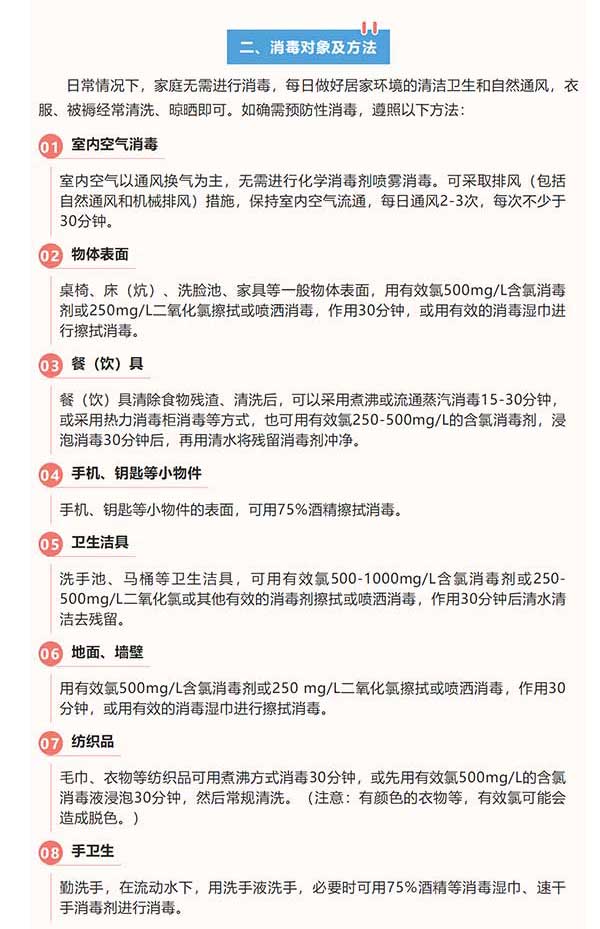 二、消毒对象及方法

日常情况下，家庭无需进行消毒，每日做好居家环境的清洁卫生和自然通风，衣服、被褥经常清洗、晾晒即可。如确需预防性消毒，遵照以下方法：

01 室内空气消毒

室内空气以通风换气为主，无需进行化学消毒剂喷雾消毒。可采取排风（包括自然通风和机械排风）措施，保持室内空气流通，每日通风2-3次，每次不少于30分钟。

02 物体表面

桌椅、床（炕）、洗脸池、家具等一般物体表面，用有效氯500mg/L含氯消毒剂或250mg/L二氧化氯擦拭或喷洒消毒，作用30分钟，或用有效的消毒湿巾进行擦拭消毒。

03 餐（饮）具

餐（饮）具清除食物残渣、清洗后，可以采用煮沸或流通蒸汽消毒15-30分钟，或采用热力消毒柜消毒等方式，也可用有效氯250-500mg/L的含氯消毒剂，浸泡消毒30分钟后，再用清水将残留消毒剂冲净。

04 手机、钥匙等小物件

手机、钥匙等小物件的表面，可用75%酒精擦拭消毒。

05 卫生洁具

洗手池、马桶等卫生洁具，可用有效氯500-1000mg/L含氯消毒剂或250-500mg/L二氧化氯或其他有效的消毒剂擦拭或喷洒消毒，作用30分钟后清水清洁去残留。

06 地面、墙壁

用有效氯500mg/L含氯消毒剂或250 mg/L二氧化氯擦拭或喷洒消毒，作用30分钟，或用有效的消毒湿巾进行擦拭消毒。

07 纺织品

毛巾、衣物等纺织品可用煮沸方式消毒30分钟，或先用有效氯500mg/L的含氯消毒液浸泡30分钟，然后常规清洗。（注意：有颜色的衣物等，有效氯可能会造成脱色。）

08 手卫生

勤洗手，在流动水下，用洗手液洗手，必要时可用75%酒精等消毒湿巾、速干手消毒剂进行消毒。